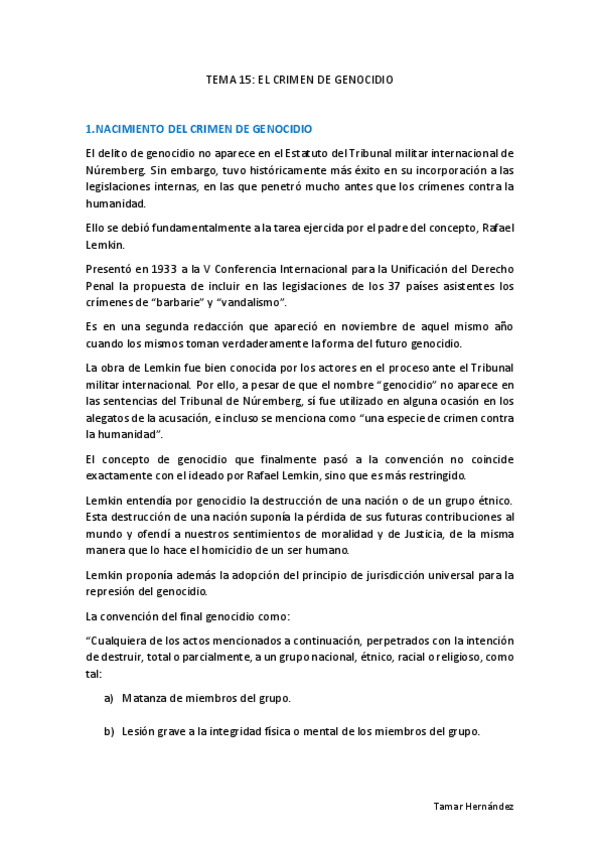 TEMA 15: EL CRIMEN DE GENOCIDIO

1.NACIMIENTO DEL CRIMEN DE GENOCIDIO

El delito de genocidio no aparece en el Estatuto del Tribunal militar internacional de Núremberg. Sin embargo, tuvo históricamente más éxito en su incorporación a las legislaciones internas, en las que penetró mucho antes que los crímenes contra la humanidad.

Ello se debió fundamentalmente a la tarea ejercida por el padre del concepto, Rafael Lemkin.

Presentó en 1933 a la V Conferencia Internacional para la Unificación del Derecho Penal la propuesta de incluir en las legislaciones de los 37 países asistentes los crímenes de "barbarie" y "vandalismo".

Es en una segunda redacción que apareció en noviembre de aquel mismo año cuando los mismos toman verdaderamente la forma del futuro genocidio.

La obra de Lemkin fue bien conocida por los actores en el proceso ante el Tribunal militar internacional. Por ello, a pesar de que el nombre "genocidio" no aparece en las sentencias del Tribunal de Núremberg, sí fue utilizado en alguna ocasión en los alegatos de la acusación, e incluso se menciona como "una especie de crimen contra la humanidad".

El concepto de genocidio que finalmente pasó a la convención no coincide exactamente con el ideado por Rafael Lemkin, sino que es más restringido.

Lemkin entendía por genocidio la destrucción de una nación o de un grupo étnico. Esta destrucción de una nación suponía la pérdida de sus futuras contribuciones al mundo y ofendí a nuestros sentimientos de moralidad y de Justicia, de la misma manera que lo hace el homicidio de un ser humano.

Lemkin proponía además la adopción del principio de jurisdicción universal para la represión del genocidio.

La convención del final genocidio como:

"Cualquiera de los actos mencionados a continuación, perpetrados con la intención de destruir, total o parcialmente, a un grupo nacional, étnico, racial o religioso, como tal:

a) Matanza de miembros del grupo.

b) Lesión grave a la integridad física o mental de los miembros del grupo.

Tamar Hernández